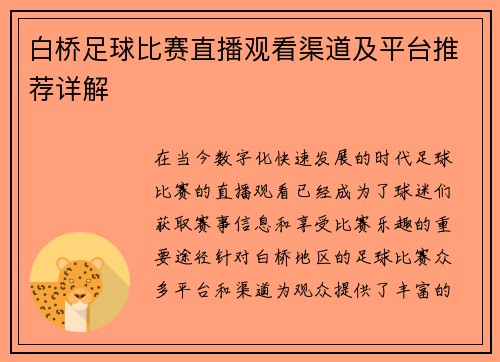 白桥足球比赛直播观看渠道及平台推荐详解

在当今数字化快速发展的时代足球比赛的直播观看已经成为了球迷们获取赛事信息和享受比赛乐趣的重要途径针对白桥地区的足球比赛众多平台和渠道为观众提供了丰富的